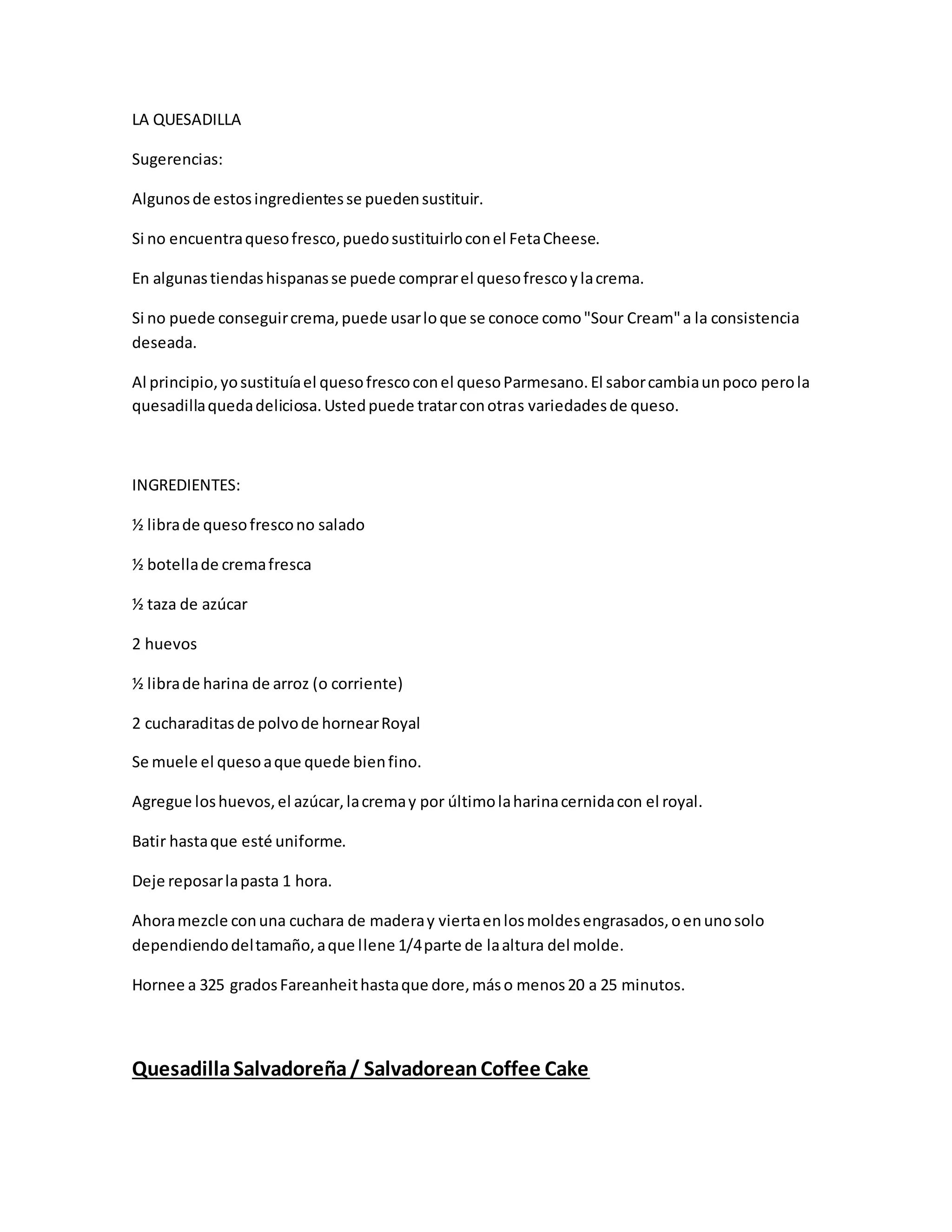 LA QUESADILLA

Sugerencias:

Algunos de estos ingredientes se pueden sustituir.

Si no encuentra queso fresco, puedo sustituirlo con el Feta Cheese.

En algunas tiendas hispanas se puede comprar el queso fresco y la crema.

Si no puede conseguir crema, puede usar lo que se conoce como "Sour Cream" a la consistencia deseada.

Al principio, yo sustituía el queso fresco con el queso Parmesano. El sabor cambia un poco pero la quesadilla queda deliciosa. Usted puede tratar con otras variedades de queso.

INGREDIENTES:

½ libra de queso fresco no salado

½ botella de crema fresca

½ taza de azúcar

2 huevos

½ libra de harina de arroz (o corriente)

2 cucharaditas de polvo de hornear Royal

Se muele el queso a que quede bien fino.

Agregue los huevos, el azúcar, la crema y por último la harina cernida con el royal.

Batir hasta que esté uniforme.

Deje reposar la pasta 1 hora.

Ahora mezcle con una cuchara de madera y vierta en los moldes engrasados, o en uno solo dependiendo del tamaño, a que llene 1/4 parte de la altura del molde.

Hornee a 325 grados Fareanheit hasta que dore, más o menos 20 a 25 minutos.

Quesadilla Salvadoreña / Salvadorean Coffee Cake